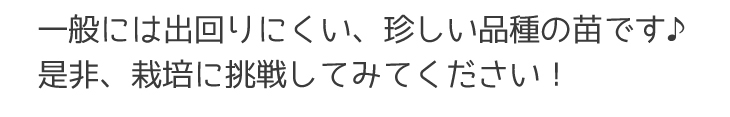 一般には出回りにくい、珍しい品種の苗です♪
是非、栽培に挑戦してみてください！